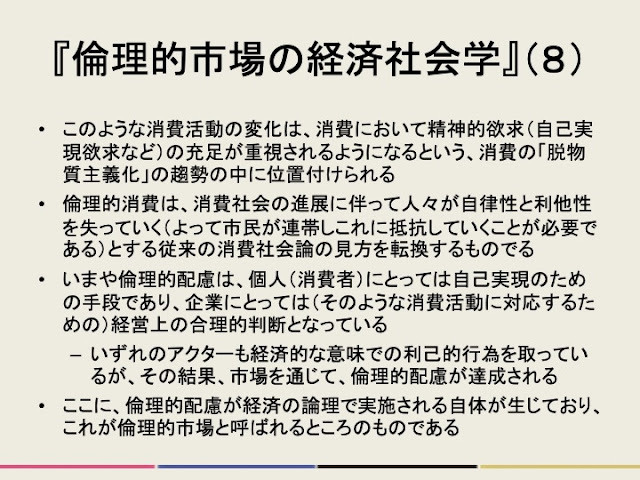 『倫理的市場の経済社会学』(8)

• このような消費活動の変化は、消費において精神的欲求(自己実現欲求など)の充足が重視されるようになるという、消費の「脱物質主義化」の趨勢の中に位置付けられる

• 倫理的消費は、消費社会の進展に伴って人々が自律性と利他性を失っていく(よって市民が連帯しこれに抵抗していくことが必要である)とする従来の消費社会論の見方を転換するものでる

• いまや倫理的配慮は、個人(消費者)にとっては自己実現のための手段であり、企業にとっては(そのような消費活動に対応するための)経営上の合理的判断となっている

- いずれのアクターも経済的な意味での利己的行為を取っているが、その結果、市場を通じて、倫理的配慮が達成される

• ここに、倫理的配慮が経済の論理で実施される自体が生じており、これが倫理的市場と呼ばれるところのものである